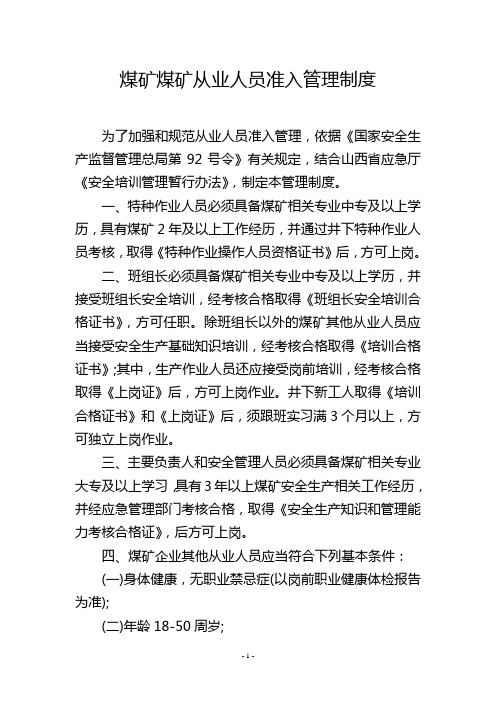 煤矿煤矿从业人员准入管理制度

为了加强和规范从业人员准入管理，依据《国家安全生产监督管理总局第 92 号令》有关规定，结合山西省应急厅《安全培训管理暂行办法》，制定本管理制度。

一、特种作业人员必须具备煤矿相关专业中专及以上学历，具有煤矿 2 年及以上工作经历，并通过井下特种作业人员考核，取得《特种作业操作人员资格证书》后，方可上岗。

二、班组长必须具备煤矿相关专业中专及以上学历，并接受班组长安全培训，经考核合格取得《班组长安全培训合格证书》，方可任职。除班组长以外的煤矿其他从业人员应当接受安全生产基础知识培训，经考核合格取得《培训合格证书》;其中，生产作业人员还应接受岗前培训，经考核合格取得《上岗证》后，方可上岗作业。井下新工人取得《培训合格证书》和《上岗证》后，须跟班实习满 3 个月以上，方可独立上岗作业。

三、主要负责人和安全管理人员必须具备煤矿相关专业大专及以上学习 具有 3 年以上煤矿安全生产相关工作经历，并经应急管理部门考核合格，取得《安全生产知识和管理能力考核合格证》，后方可上岗。

四、煤矿企业其他从业人员应当符合下列基本条件：

(一)身体健康，无职业禁忌症(以岗前职业健康体检报告为准);

(二)年龄 18-50 周岁;

- 1 -